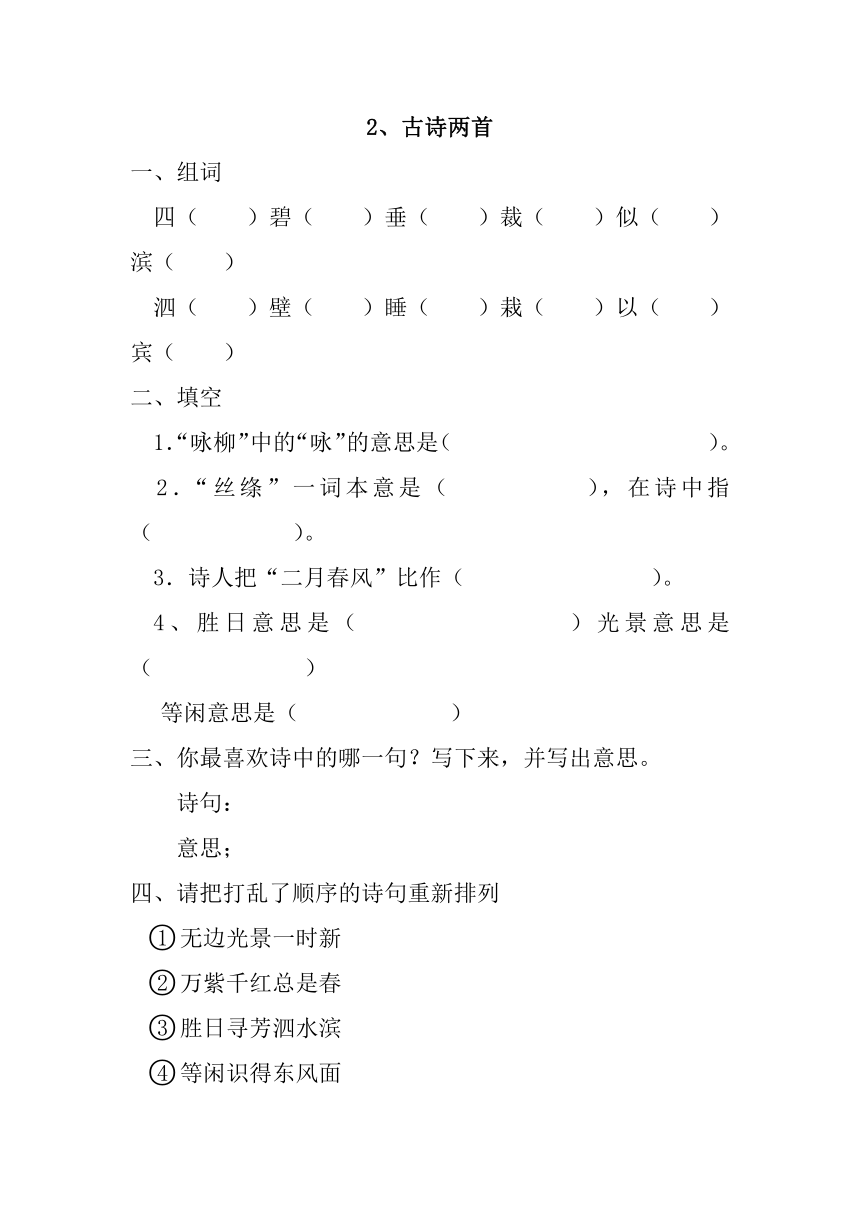 2、古诗两首

一、组词

四（ ）碧（ ）垂（ ）裁（ ）似（ ）滨（ ）

泗（ ）壁（ ）睡（ ）栽（ ）以（ ）宾（ ）

二、填空

1.“咏柳”中的“咏”的意思是（ ）。

2.“丝绦”一词本意是（ ），在诗中指（ ）。

3.诗人把“二月春风”比作（ ）。

4、胜日意思是（ ）光景意思是（ ）

等闲意思是（ ）

三、你最喜欢诗中的哪一句？写下来，并写出意思。

诗句：

意思；

四、请把打乱了顺序的诗句重新排列

①无边光景一时新

②万紫千红总是春

③胜日寻芳泗水滨

④等闲识得东风面